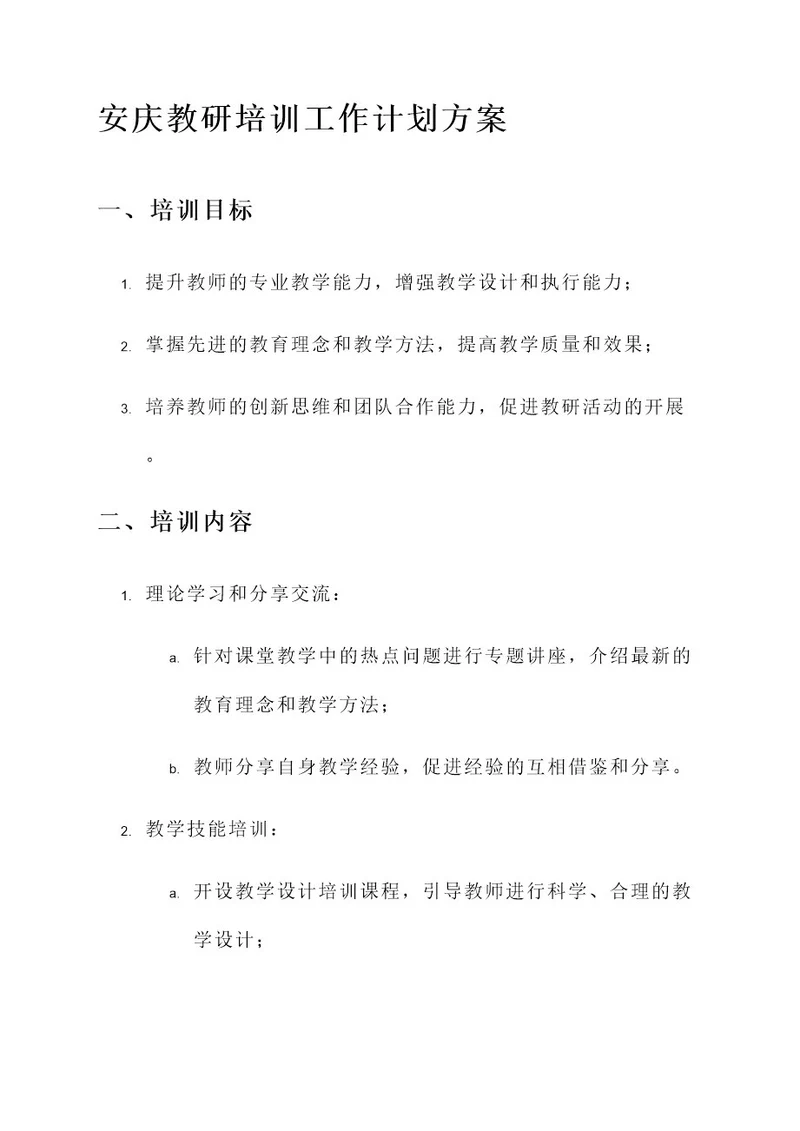 安庆教研培训工作计划方案

一、培训目标

1. 提升教师的专业教学能力，增强教学设计和执行能力；

2. 掌握先进的教育理念和教学方法，提高教学质量和效果；

3. 培养教师的创新思维和团队合作能力，促进教研活动的开展。

二、培训内容

1. 理论学习和分享交流：

a. 针对课堂教学中的热点问题进行专题讲座，介绍最新的教育理念和教学方法；

b. 教师分享自身教学经验，促进经验的互相借鉴和分享。

2. 教学技能培训：

a. 开设教学设计培训课程，引导教师进行科学、合理的教学设计；